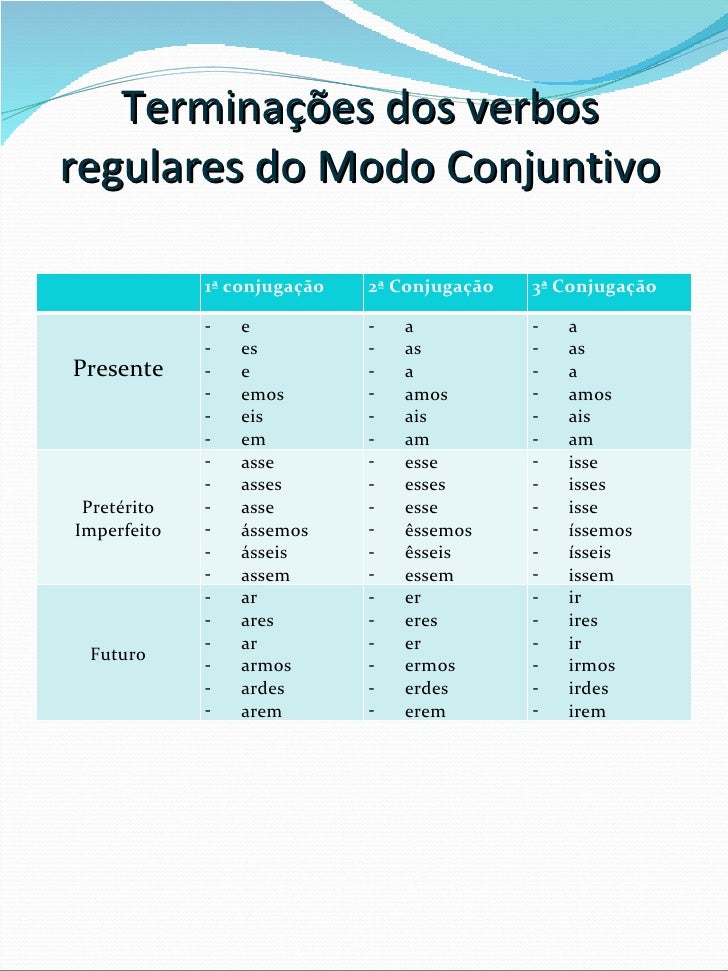 Terminações dos verbos regulares do Modo Conjuntivo

| | 1ª conjugação | 2ª Conjugação | 3ª Conjugação |
|---|---|---|---|
| Presente | - e<br>- es<br>- e<br>- emos<br>- eis<br>- em | - a<br>- as<br>- a<br>- amos<br>- ais<br>- am | - a<br>- as<br>- a<br>- amos<br>- ais<br>- am |
| Pretérito Imperfeito | - asse<br>- asses<br>- asse<br>- ássemos<br>- ásseis<br>- assem | - esse<br>- esses<br>- esse<br>- êssemos<br>- êsseis<br>- essem | - isse<br>- isses<br>- isse<br>- íssemos<br>- ísseis<br>- issem |
| Futuro | - ar<br>- ares<br>- ar<br>- armos<br>- ardes<br>- arem | - er<br>- eres<br>- er<br>- ermos<br>- erdes<br>- erem | - ir<br>- ires<br>- ir<br>- irmos<br>- irdes<br>- irem |